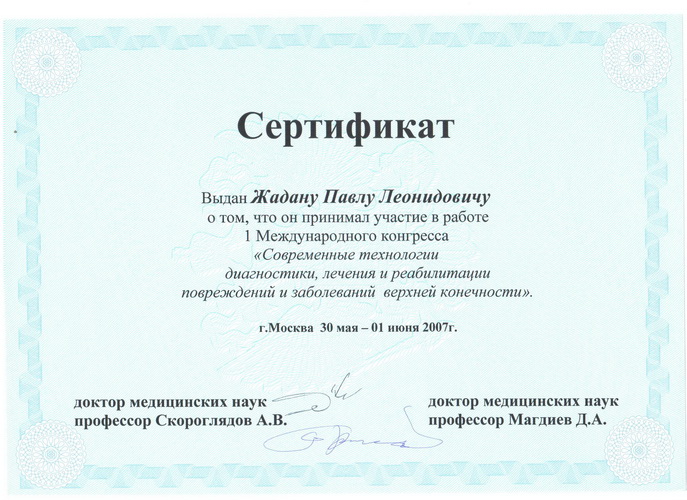 Сертификат

Выдан Жадану Павлу Леонидовичу
о том, что он принимал участие в работе
1 Международного конгресса
«Современные технологии
диагностики, лечения и реабилитации
повреждений и заболеваний верхней конечности».

г.Москва 30 мая – 01 июня 2007г.

доктор медицинских наук
профессор Скороглядов А.В.

доктор медицинских наук
профессор Магдиев Д.А.